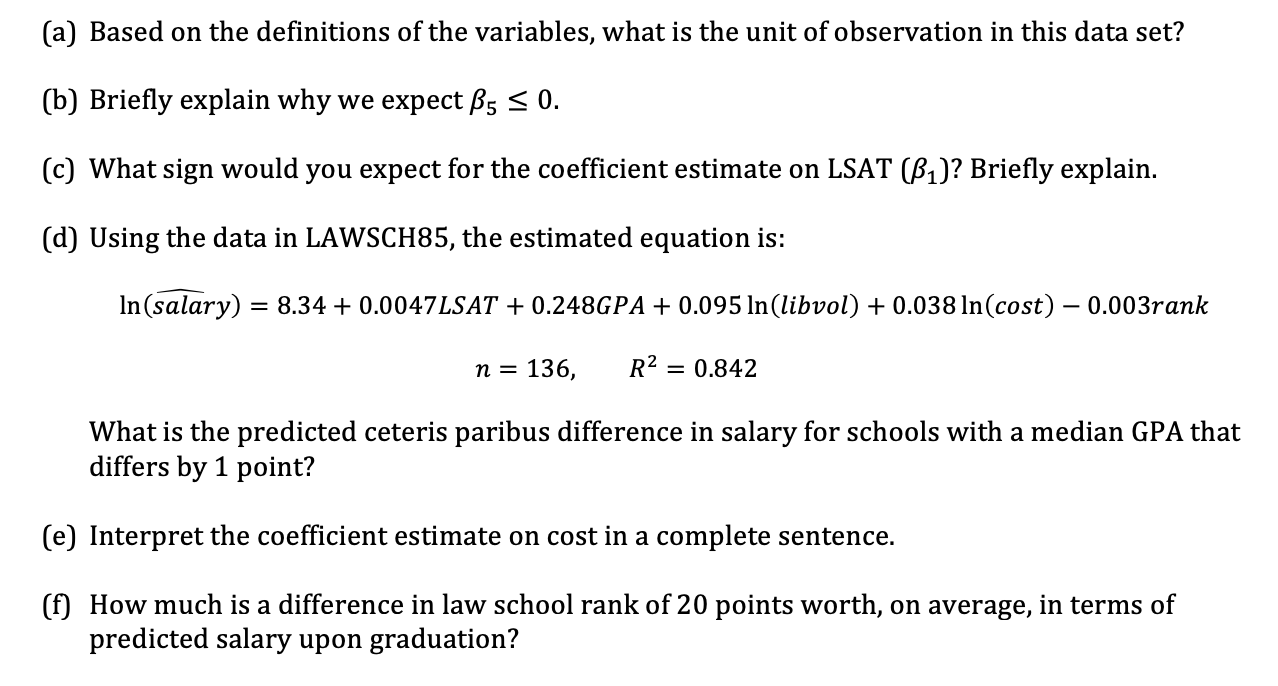 (a) Based on the definitions of the variables, what is the unit of observation in this data set?

(b) Briefly explain why we expect $\beta_5 \leq 0$.

(c) What sign would you expect for the coefficient estimate on LSAT ($\beta_1$)? Briefly explain.

(d) Using the data in LAWSCH85, the estimated equation is:

$\ln(\widehat{salary}) = 8.34 + 0.0047LSAT + 0.248GPA + 0.095\ln(libvol) + 0.038\ln(cost) - 0.003rank$

$n = 136, \quad R^2 = 0.842$

What is the predicted ceteris paribus difference in salary for schools with a median GPA that differs by 1 point?

(e) Interpret the coefficient estimate on cost in a complete sentence.

(f) How much is a difference in law school rank of 20 points worth, on average, in terms of predicted salary upon graduation?